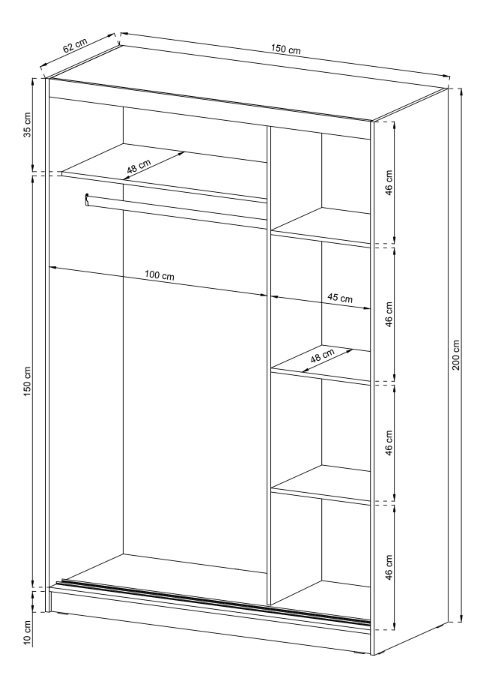 62 cm
150 cm
35 cm
48 cm
46 cm
100 cm
45 cm
46 cm
150 cm
48 cm
200 cm
46 cm
46 cm
10 cm